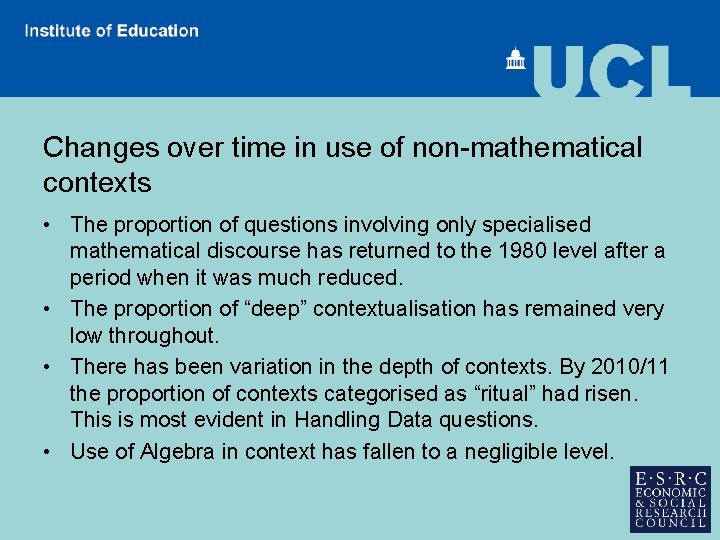 Institute of Education

UCL

Changes over time in use of non-mathematical contexts

• The proportion of questions involving only specialised mathematical discourse has returned to the 1980 level after a period when it was much reduced.

• The proportion of “deep” contextualisation has remained very low throughout.

• There has been variation in the depth of contexts. By 2010/11 the proportion of contexts categorised as “ritual” had risen. This is most evident in Handling Data questions.

• Use of Algebra in context has fallen to a negligible level.

E·S·R·C
ECONOMIC
& SOCIAL
RESEARCH
COUNCIL